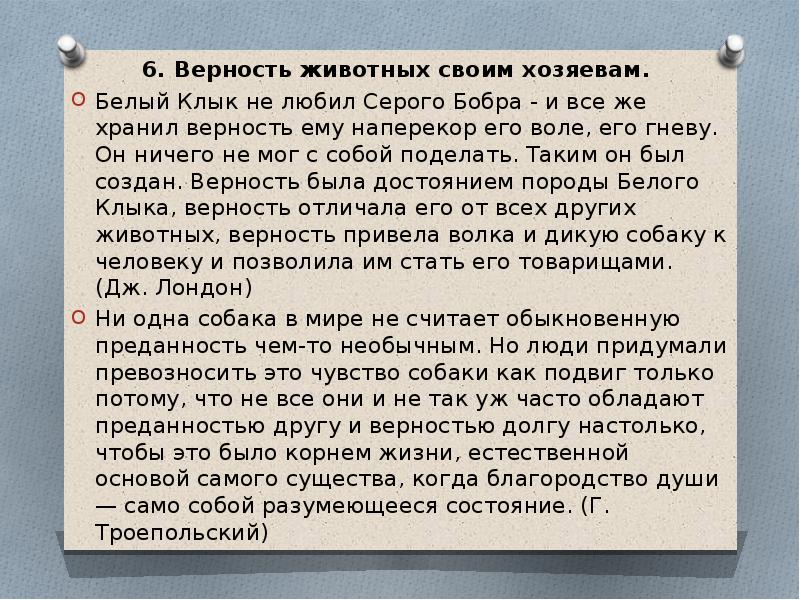 6. Верность животных своим хозяевам.

Белый Клык не любил Серого Бобра - и все же хранил верность ему наперекор его воле, его гневу. Он ничего не мог с собой поделать. Таким он был создан. Верность была достоянием породы Белого Клыка, верность отличала его от всех других животных, верность привела волка и дикую собаку к человеку и позволила им стать его товарищами. (Дж. Лондон)

Ни одна собака в мире не считает обыкновенную преданность чем-то необычным. Но люди придумали превозносить это чувство собаки как подвиг только потому, что не все они и не так уж часто обладают преданностью другу и верностью долгу настолько, чтобы это было корнем жизни, естественной основой самого существа, когда благородство души — само собой разумеющееся состояние. (Г. Троепольский)